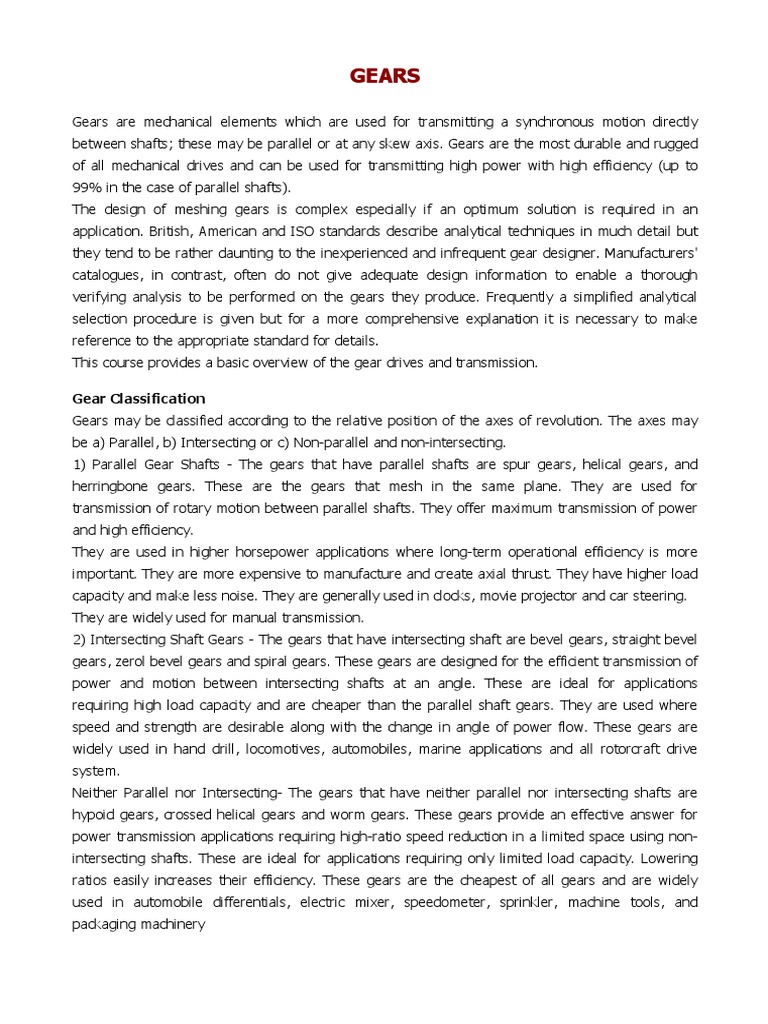 GEARS

Gears are mechanical elements which are used for transmitting a synchronous motion directly between shafts; these may be parallel or at any skew axis. Gears are the most durable and rugged of all mechanical drives and can be used for transmitting high power with high efficiency (up to 99% in the case of parallel shafts).
The design of meshing gears is complex especially if an optimum solution is required in an application. British, American and ISO standards describe analytical techniques in much detail but they tend to be rather daunting to the inexperienced and infrequent gear designer. Manufacturers' catalogues, in contrast, often do not give adequate design information to enable a thorough verifying analysis to be performed on the gears they produce. Frequently a simplified analytical selection procedure is given but for a more comprehensive explanation it is necessary to make reference to the appropriate standard for details.
This course provides a basic overview of the gear drives and transmission.

Gear Classification
Gears may be classified according to the relative position of the axes of revolution. The axes may be a) Parallel, b) Intersecting or c) Non-parallel and non-intersecting.
1) Parallel Gear Shafts - The gears that have parallel shafts are spur gears, helical gears, and herringbone gears. These are the gears that mesh in the same plane. They are used for transmission of rotary motion between parallel shafts. They offer maximum transmission of power and high efficiency.
They are used in higher horsepower applications where long-term operational efficiency is more important. They are more expensive to manufacture and create axial thrust. They have higher load capacity and make less noise. They are generally used in clocks, movie projector and car steering. They are widely used for manual transmission.
2) Intersecting Shaft Gears - The gears that have intersecting shaft are bevel gears, straight bevel gears, zerol bevel gears and spiral gears. These gears are designed for the efficient transmission of power and motion between intersecting shafts at an angle. These are ideal for applications requiring high load capacity and are cheaper than the parallel shaft gears. They are used where speed and strength are desirable along with the change in angle of power flow. These gears are widely used in hand drill, locomotives, automobiles, marine applications and all rotorcraft drive system.
Neither Parallel nor Intersecting- The gears that have neither parallel nor intersecting shafts are hypoid gears, crossed helical gears and worm gears. These gears provide an effective answer for power transmission applications requiring high-ratio speed reduction in a limited space using non-intersecting shafts. These are ideal for applications requiring only limited load capacity. Lowering ratios easily increases their efficiency. These gears are the cheapest of all gears and are widely used in automobile differentials, electric mixer, speedometer, sprinkler, machine tools, and packaging machinery